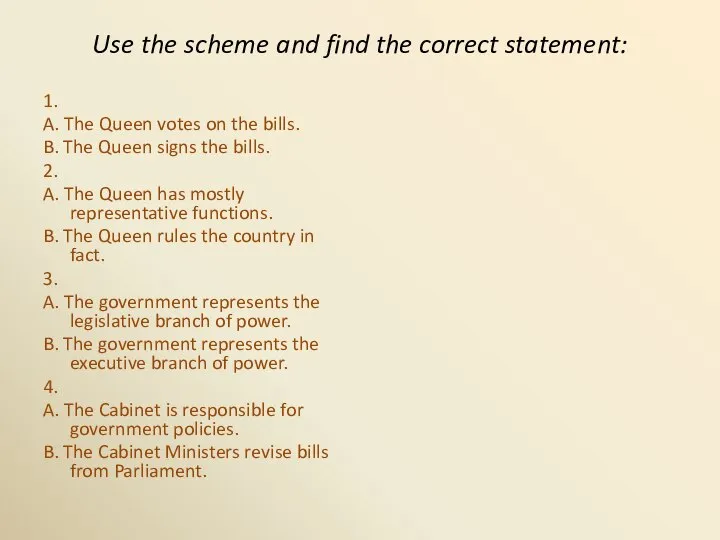 Use the scheme and find the correct statement:

1.
A. The Queen votes on the bills.
B. The Queen signs the bills.
2.
A. The Queen has mostly representative functions.
B. The Queen rules the country in fact.
3.
A. The government represents the legislative branch of power.
B. The government represents the executive branch of power.
4.
A. The Cabinet is responsible for government policies.
B. The Cabinet Ministers revise bills from Parliament.